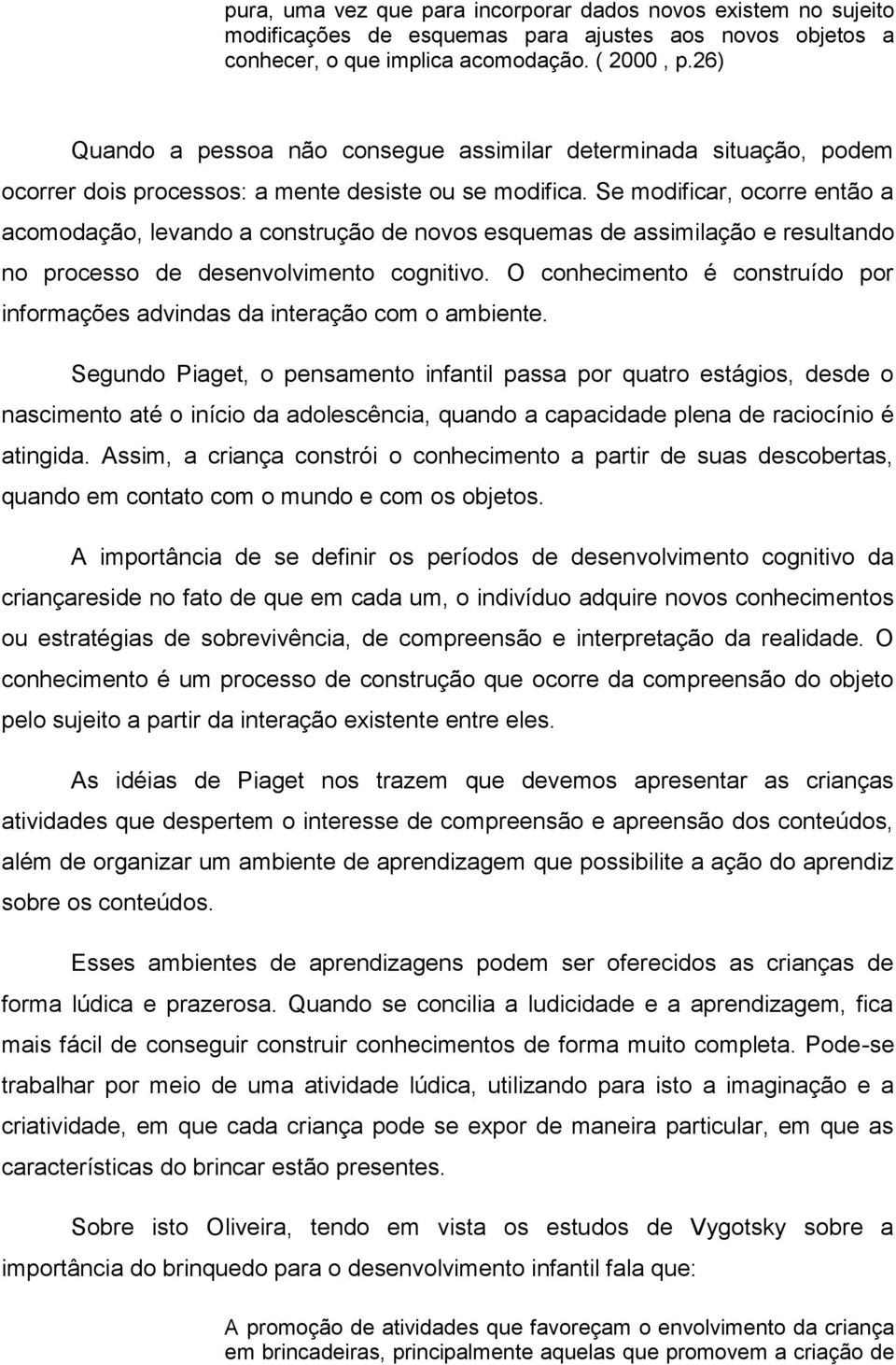 pura, uma vez que para incorporar dados novos existem no sujeito modificações de esquemas para ajustes aos novos objetos a conhecer, o que implica acomodação. ( 2000 , p.26)

Quando a pessoa não consegue assimilar determinada situação, podem ocorrer dois processos: a mente desiste ou se modifica. Se modificar, ocorre então a acomodação, levando a construção de novos esquemas de assimilação e resultando no processo de desenvolvimento cognitivo. O conhecimento é construído por informações advindas da interação com o ambiente.

Segundo Piaget, o pensamento infantil passa por quatro estágios, desde o nascimento até o início da adolescência, quando a capacidade plena de raciocínio é atingida. Assim, a criança constrói o conhecimento a partir de suas descobertas, quando em contato com o mundo e com os objetos.

A importância de se definir os períodos de desenvolvimento cognitivo da criançareside no fato de que em cada um, o indivíduo adquire novos conhecimentos ou estratégias de sobrevivência, de compreensão e interpretação da realidade. O conhecimento é um processo de construção que ocorre da compreensão do objeto pelo sujeito a partir da interação existente entre eles.

As idéias de Piaget nos trazem que devemos apresentar as crianças atividades que despertem o interesse de compreensão e apreensão dos conteúdos, além de organizar um ambiente de aprendizagem que possibilite a ação do aprendiz sobre os conteúdos.

Esses ambientes de aprendizagens podem ser oferecidos as crianças de forma lúdica e prazerosa. Quando se concilia a ludicidade e a aprendizagem, fica mais fácil de conseguir construir conhecimentos de forma muito completa. Pode-se trabalhar por meio de uma atividade lúdica, utilizando para isto a imaginação e a criatividade, em que cada criança pode se expor de maneira particular, em que as características do brincar estão presentes.

Sobre isto Oliveira, tendo em vista os estudos de Vygotsky sobre a importância do brinquedo para o desenvolvimento infantil fala que:

A promoção de atividades que favoreçam o envolvimento da criança em brincadeiras, principalmente aquelas que promovem a criação de